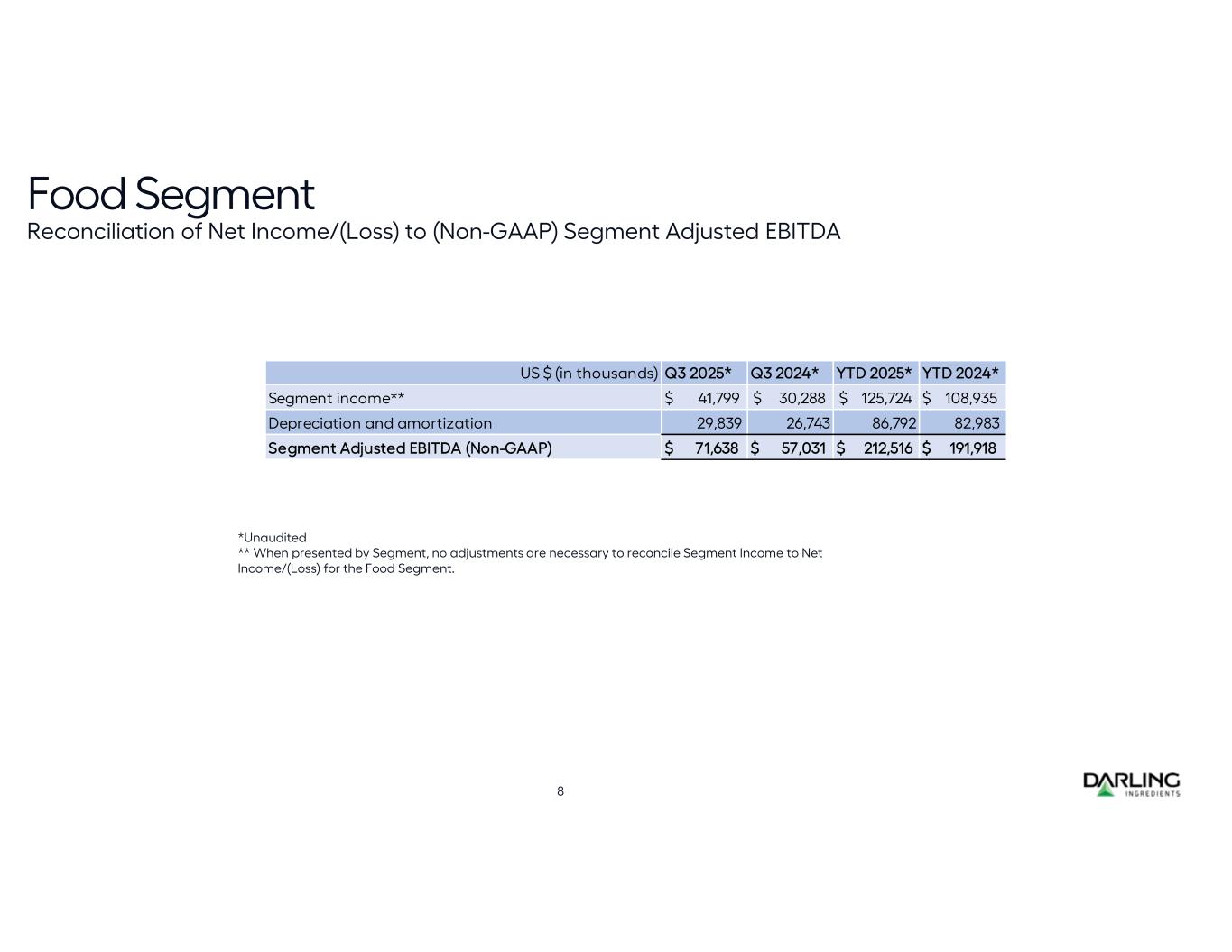 Food Segment
Reconciliation of Net Income/(Loss) to (Non-GAAP) Segment Adjusted EBITDA

| US \$ (in thousands) | Q3 2025* | Q3 2024* | YTD 2025* | YTD 2024* |
|---|---|---|---|---|
| Segment income** | \$ 41,799 | \$ 30,288 | \$ 125,724 | \$ 108,935 |
| Depreciation and amortization | 29,839 | 26,743 | 86,792 | 82,983 |
| Segment Adjusted EBITDA (Non-GAAP) | \$ 71,638 | \$ 57,031 | \$ 212,516 | \$ 191,918 |

*Unaudited
** When presented by Segment, no adjustments are necessary to reconcile Segment Income to Net Income/(Loss) for the Food Segment.

8

DARLING INGREDIENTS